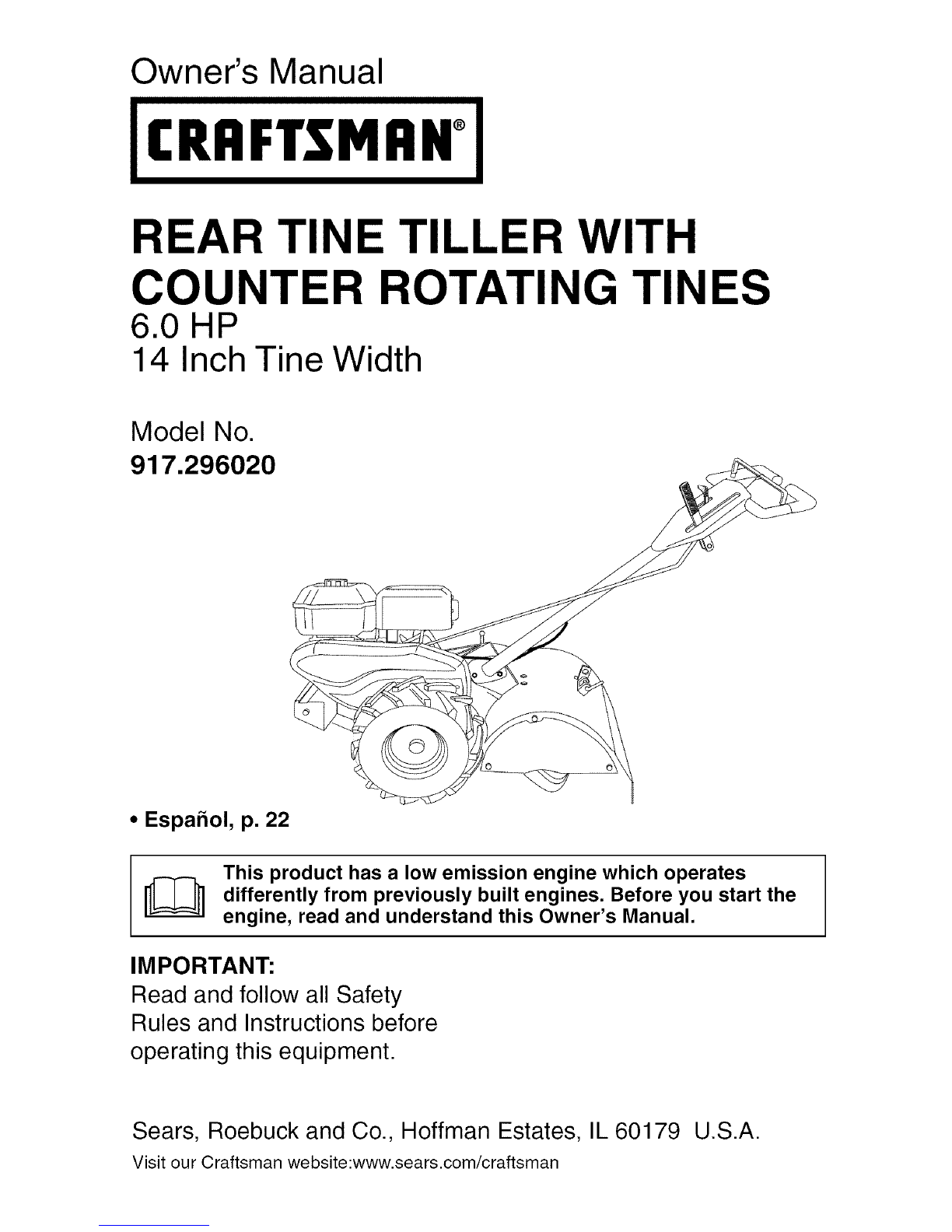 Owner's Manual

CRAFTSMAN®

REAR TINE TILLER WITH COUNTER ROTATING TINES

6.0 HP
14 Inch Tine Width

Model No.
917.296020

• Español, p. 22

This product has a low emission engine which operates differently from previously built engines. Before you start the engine, read and understand this Owner's Manual.

IMPORTANT:
Read and follow all Safety Rules and Instructions before operating this equipment.

Sears, Roebuck and Co., Hoffman Estates, IL 60179 U.S.A.
Visit our Craftsman website:www.sears.com/craftsman